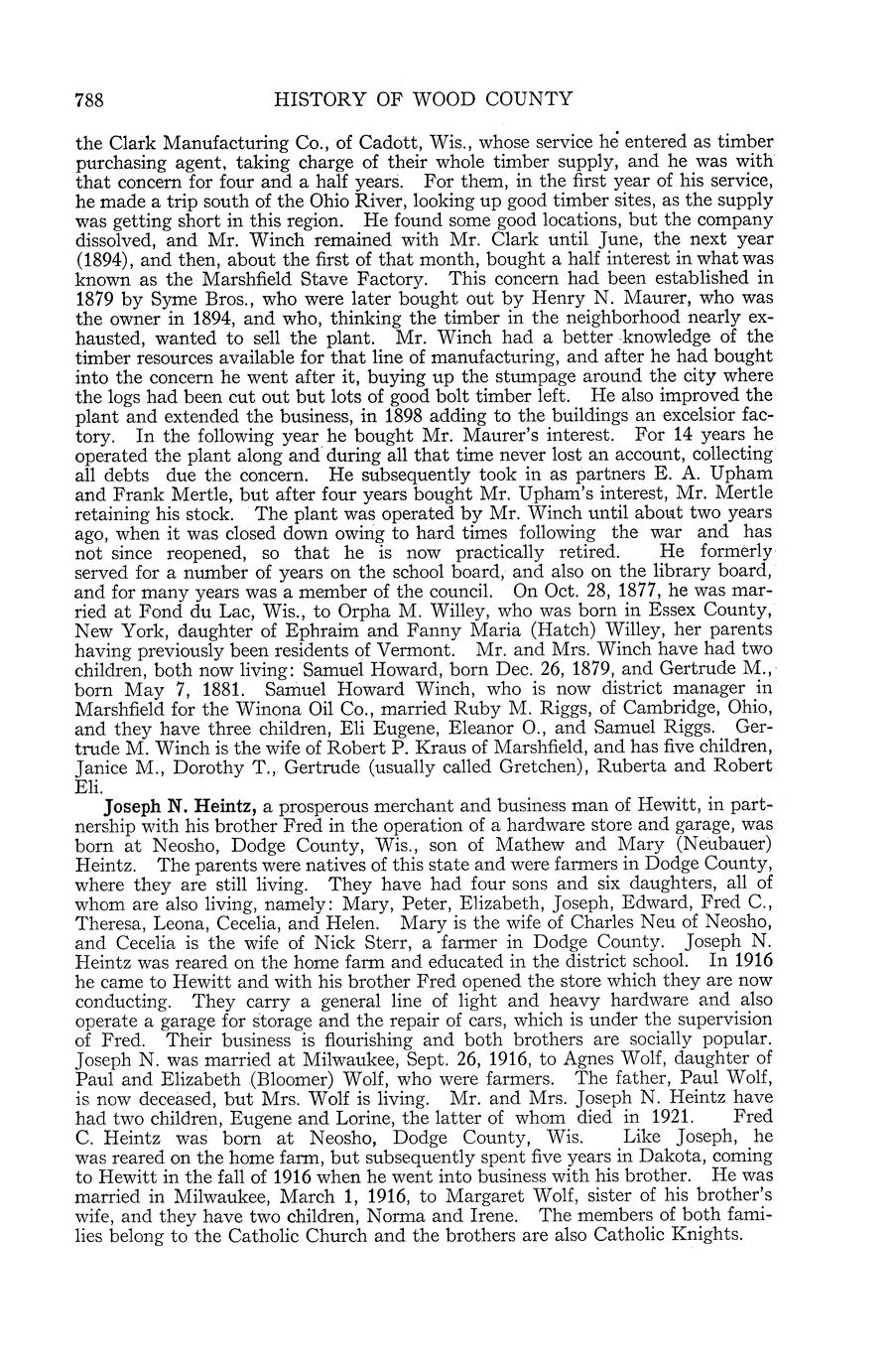 788 HISTORY OF WOOD COUNTY

the Clark Manufacturing Co., of Cadott, Wis., whose service he entered as timber purchasing agent, taking charge of their whole timber supply, and he was with that concern for four and a half years. For them, in the first year of his service, he made a trip south of the Ohio River, looking up good timber sites, as the supply was getting short in this region. He found some good locations, but the company dissolved, and Mr. Winch remained with Mr. Clark until June, the next year (1894), and then, about the first of that month, bought a half interest in what was known as the Marshfield Stave Factory. This concern had been established in 1879 by Syme Bros., who were later bought out by Henry N. Maurer, who was the owner in 1894, and who, thinking the timber in the neighborhood nearly exhausted, wanted to sell the plant. Mr. Winch had a better knowledge of the timber resources available for that line of manufacturing, and after he had bought into the concern he went after it, buying up the stumpage around the city where the logs had been cut out but lots of good bolt timber left. He also improved the plant and extended the business, in 1898 adding to the buildings an excelsior factory. In the following year he bought Mr. Maurer's interest. For 14 years he operated the plant along and during all that time never lost an account, collecting all debts due the concern. He subsequently took in as partners E. A. Upham and Frank Mertle, but after four years bought Mr. Upham's interest, Mr. Mertle retaining his stock. The plant was operated by Mr. Winch until about two years ago, when it was closed down owing to hard times following the war and has not since reopened, so that he is now practically retired. He formerly served for a number of years on the school board, and also on the library board, and for many years was a member of the council. On Oct. 28, 1877, he was married at Fond du Lac, Wis., to Orpha M. Willey, who was born in Essex County, New York, daughter of Ephraim and Fanny Maria (Hatch) Willey, her parents having previously been residents of Vermont. Mr. and Mrs. Winch have had two children, both now living: Samuel Howard, born Dec. 26, 1879, and Gertrude M., born May 7, 1881. Samuel Howard Winch, who is now district manager in Marshfield for the Winona Oil Co., married Ruby M. Riggs, of Cambridge, Ohio, and they have three children, Eli Eugene, Eleanor O., and Samuel Riggs. Gertrude M. Winch is the wife of Robert P. Kraus of Marshfield, and has five children, Janice M., Dorothy T., Gertrude (usually called Gretchen), Ruberta and Robert Eli.

Joseph N. Heintz, a prosperous merchant and business man of Hewitt, in partnership with his brother Fred in the operation of a hardware store and garage, was born at Neosho, Dodge County, Wis., son of Mathew and Mary (Neubauer) Heintz. The parents were natives of this state and were farmers in Dodge County, where they are still living. They have had four sons and six daughters, all of whom are also living, namely: Mary, Peter, Elizabeth, Joseph, Edward, Fred C., Theresa, Leona, Cecelia, and Helen. Mary is the wife of Charles Neu of Neosho, and Cecelia is the wife of Nick Sterr, a farmer in Dodge County. Joseph N. Heintz was reared on the home farm and educated in the district school. In 1916 he came to Hewitt and with his brother Fred opened the store which they are now conducting. They carry a general line of light and heavy hardware and also operate a garage for storage and the repair of cars, which is under the supervision of Fred. Their business is flourishing and both brothers are socially popular. Joseph N. was married at Milwaukee, Sept. 26, 1916, to Agnes Wolf, daughter of Paul and Elizabeth (Bloomer) Wolf, who were farmers. The father, Paul Wolf, is now deceased, but Mrs. Wolf is living. Mr. and Mrs. Joseph N. Heintz have had two children, Eugene and Lorine, the latter of whom died in 1921. Fred C. Heintz was born at Neosho, Dodge County, Wis. Like Joseph, he was reared on the home farm, but subsequently spent five years in Dakota, coming to Hewitt in the fall of 1916 when he went into business with his brother. He was married in Milwaukee, March 1, 1916, to Margaret Wolf, sister of his brother's wife, and they have two children, Norma and Irene. The members of both families belong to the Catholic Church and the brothers are also Catholic Knights.